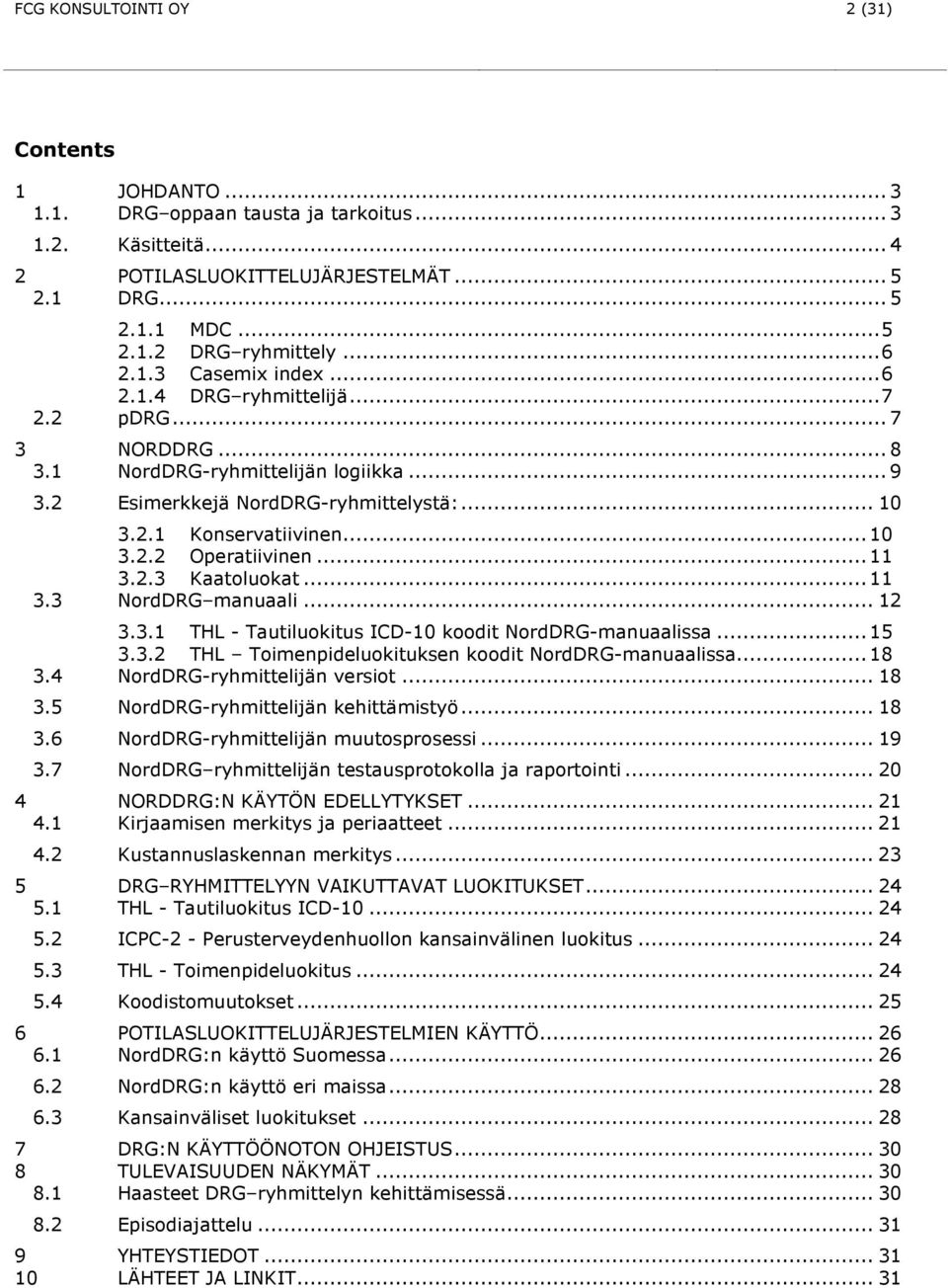 FCG KONSULTOINTI OY 2 (31)

Contents

1 JOHDANTO ... 3
1.1. DRG–oppaan tausta ja tarkoitus ... 3
1.2. Käsitteitä ... 4
2 POTILASLUOKITTELUJÄRJESTELMÄT ... 5
2.1 DRG ... 5
2.1.1 MDC ... 5
2.1.2 DRG–ryhmittely ... 6
2.1.3 Casemix index ... 6
2.1.4 DRG–ryhmittelijä ... 7
2.2 pDRG ... 7
3 NORDDRG ... 8
3.1 NordDRG-ryhmittelijän logiikka ... 9
3.2 Esimerkkejä NordDRG-ryhmittelystä: ... 10
3.2.1 Konservatiivinen ... 10
3.2.2 Operatiivinen ... 11
3.2.3 Kaatoluokat ... 11
3.3 NordDRG–manuaali ... 12
3.3.1 THL - Tautiluokitus ICD-10 koodit NordDRG-manuaalissa ... 15
3.3.2 THL – Toimenpideluokituksen koodit NordDRG-manuaalissa ... 18
3.4 NordDRG-ryhmittelijän versiot ... 18
3.5 NordDRG-ryhmittelijän kehittämistyö ... 18
3.6 NordDRG-ryhmittelijän muutosprosessi ... 19
3.7 NordDRG–ryhmittelijän testausprotokolla ja raportointi ... 20
4 NORDDRG:N KÄYTÖN EDELLYTYKSET ... 21
4.1 Kirjaamisen merkitys ja periaatteet ... 21
4.2 Kustannuslaskennan merkitys ... 23
5 DRG–RYHMITTELYYN VAIKUTTAVAT LUOKITUKSET ... 24
5.1 THL - Tautiluokitus ICD-10 ... 24
5.2 ICPC-2 - Perusterveydenhuollon kansainvälinen luokitus ... 24
5.3 THL - Toimenpideluokitus ... 24
5.4 Koodistomuutokset ... 25
6 POTILASLUOKITTELUJÄRJESTELMIEN KÄYTTÖ ... 26
6.1 NordDRG:n käyttö Suomessa ... 26
6.2 NordDRG:n käyttö eri maissa ... 28
6.3 Kansainväliset luokitukset ... 28
7 DRG:N KÄYTTÖÖNOTON OHJEISTUS ... 30
8 TULEVAISUUDEN NÄKYMÄT ... 30
8.1 Haasteet DRG–ryhmittelyn kehittämisessä ... 30
8.2 Episodiajattelu ... 31
9 YHTEYSTIEDOT ... 31
10 LÄHTEET JA LINKIT ... 31